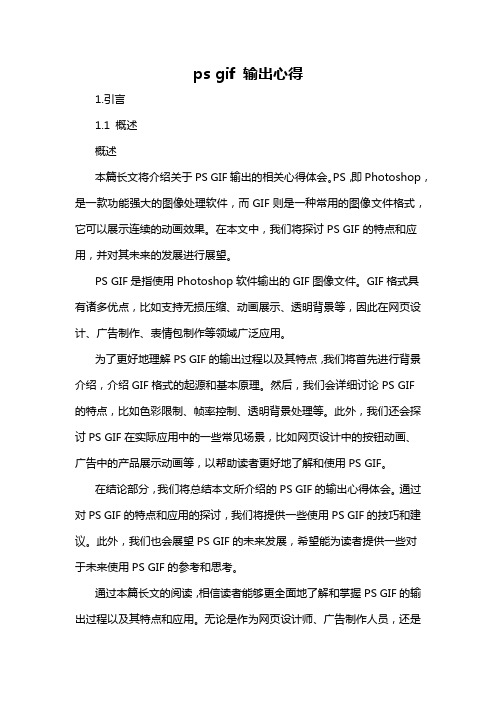 ps gif 输出心得

1.引言

1.1 概述

概述

本篇长文将介绍关于 PS GIF 输出的相关心得体会。PS，即 Photoshop，是一款功能强大的图像处理软件，而 GIF 则是一种常用的图像文件格式，它可以展示连续的动画效果。在本文中，我们将探讨 PS GIF 的特点和应用，并对其未来的发展进行展望。

PS GIF 是指使用 Photoshop 软件输出的 GIF 图像文件。GIF 格式具有诸多优点，比如支持无损压缩、动画展示、透明背景等，因此在网页设计、广告制作、表情包制作等领域广泛应用。

为了更好地理解 PS GIF 的输出过程以及其特点，我们将首先进行背景介绍，介绍 GIF 格式的起源和基本原理。然后，我们会详细讨论 PS GIF 的特点，比如色彩限制、帧率控制、透明背景处理等。此外，我们还会探讨 PS GIF 在实际应用中的一些常见场景，比如网页设计中的按钮动画、广告中的产品展示动画等，以帮助读者更好地了解和使用 PS GIF。

在结论部分，我们将总结本文所介绍的 PS GIF 的输出心得体会。通过对 PS GIF 的特点和应用的探讨，我们将提供一些使用 PS GIF 的技巧和建议。此外，我们也会展望 PS GIF 的未来发展，希望能为读者提供一些对于未来使用 PS GIF 的参考和思考。

通过本篇长文的阅读，相信读者能够更全面地了解和掌握 PS GIF 的输出过程以及其特点和应用。无论是作为网页设计师、广告制作人员，还是